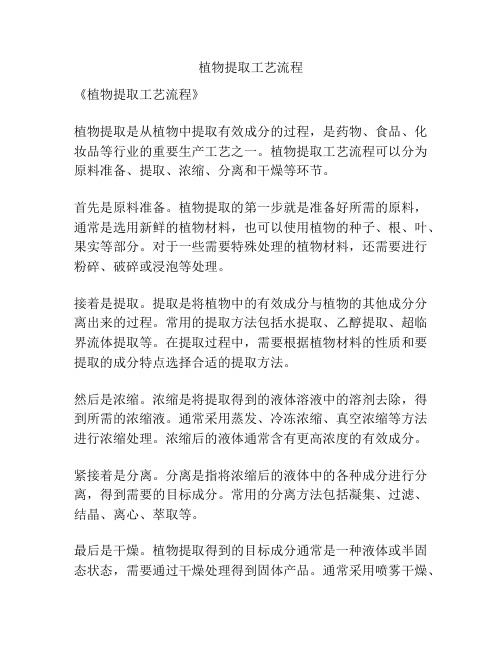 植物提取工艺流程

《植物提取工艺流程》

植物提取是从植物中提取有效成分的过程，是药物、食品、化妆品等行业的重要生产工艺之一。植物提取工艺流程可以分为原料准备、提取、浓缩、分离和干燥等环节。

首先是原料准备。植物提取的第一步就是准备好所需的原料，通常是选用新鲜的植物材料，也可以使用植物的种子、根、叶、果实等部分。对于一些需要特殊处理的植物材料，还需要进行粉碎、破碎或浸泡等处理。

接着是提取。提取是将植物中的有效成分与植物的其他成分分离出来的过程。常用的提取方法包括水提取、乙醇提取、超临界流体提取等。在提取过程中，需要根据植物材料的性质和要提取的成分特点选择合适的提取方法。

然后是浓缩。浓缩是将提取得到的液体溶液中的溶剂去除，得到所需的浓缩液。通常采用蒸发、冷冻浓缩、真空浓缩等方法进行浓缩处理。浓缩后的液体通常含有更高浓度的有效成分。

紧接着是分离。分离是指将浓缩后的液体中的各种成分进行分离，得到需要的目标成分。常用的分离方法包括凝集、过滤、结晶、离心、萃取等。

最后是干燥。植物提取得到的目标成分通常是一种液体或半固态状态，需要通过干燥处理得到固体产品。通常采用喷雾干燥、